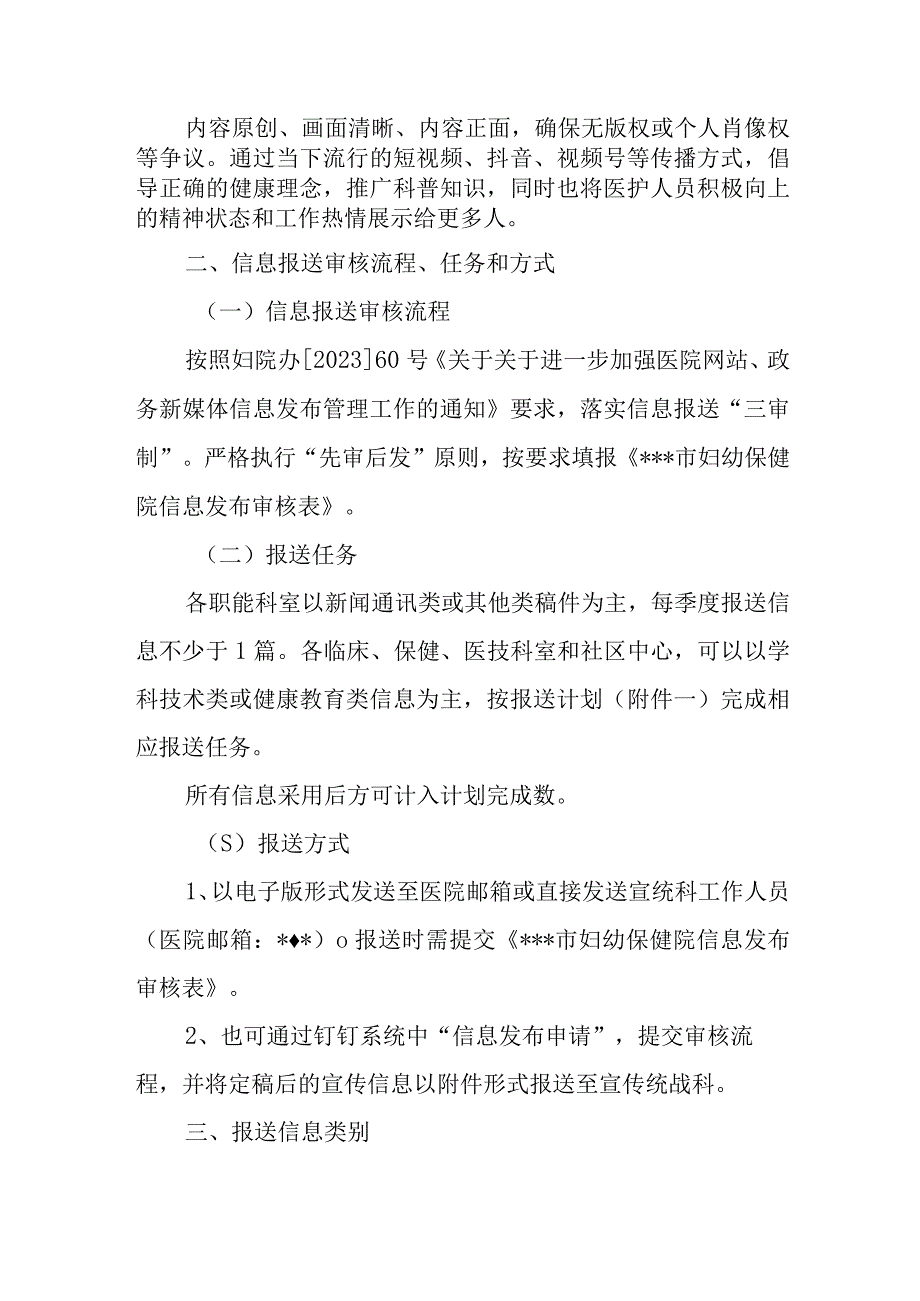 内容原创、画面清晰、内容正面，确保无版权或个人肖像权等争议。通过当下流行的短视频、抖音、视频号等传播方式，倡导正确的健康理念，推广科普知识，同时也将医护人员积极向上的精神状态和工作热情展示给更多人。

二、信息报送审核流程、任务和方式

（一）信息报送审核流程

按照妇院办[2023]60号《关于关于进一步加强医院网站、政务新媒体信息发布管理工作的通知》要求，落实信息报送“三审制”。严格执行“先审后发”原则，按要求填报《***市妇幼保健院信息发布审核表》。

（二）报送任务

各职能科室以新闻通讯类或其他类稿件为主，每季度报送信息不少于1篇。各临床、保健、医技科室和社区中心，可以以学科技术类或健康教育类信息为主，按报送计划（附件一）完成相应报送任务。

所有信息采用后方可计入计划完成数。

（S）报送方式

1、以电子版形式发送至医院邮箱或直接发送宣统科工作人员（医院邮箱：*♦*）o报送时需提交《***市妇幼保健院信息发布审核表》。

2、也可通过钉钉系统中“信息发布申请”，提交审核流程，并将定稿后的宣传信息以附件形式报送至宣传统战科。

三、报送信息类别